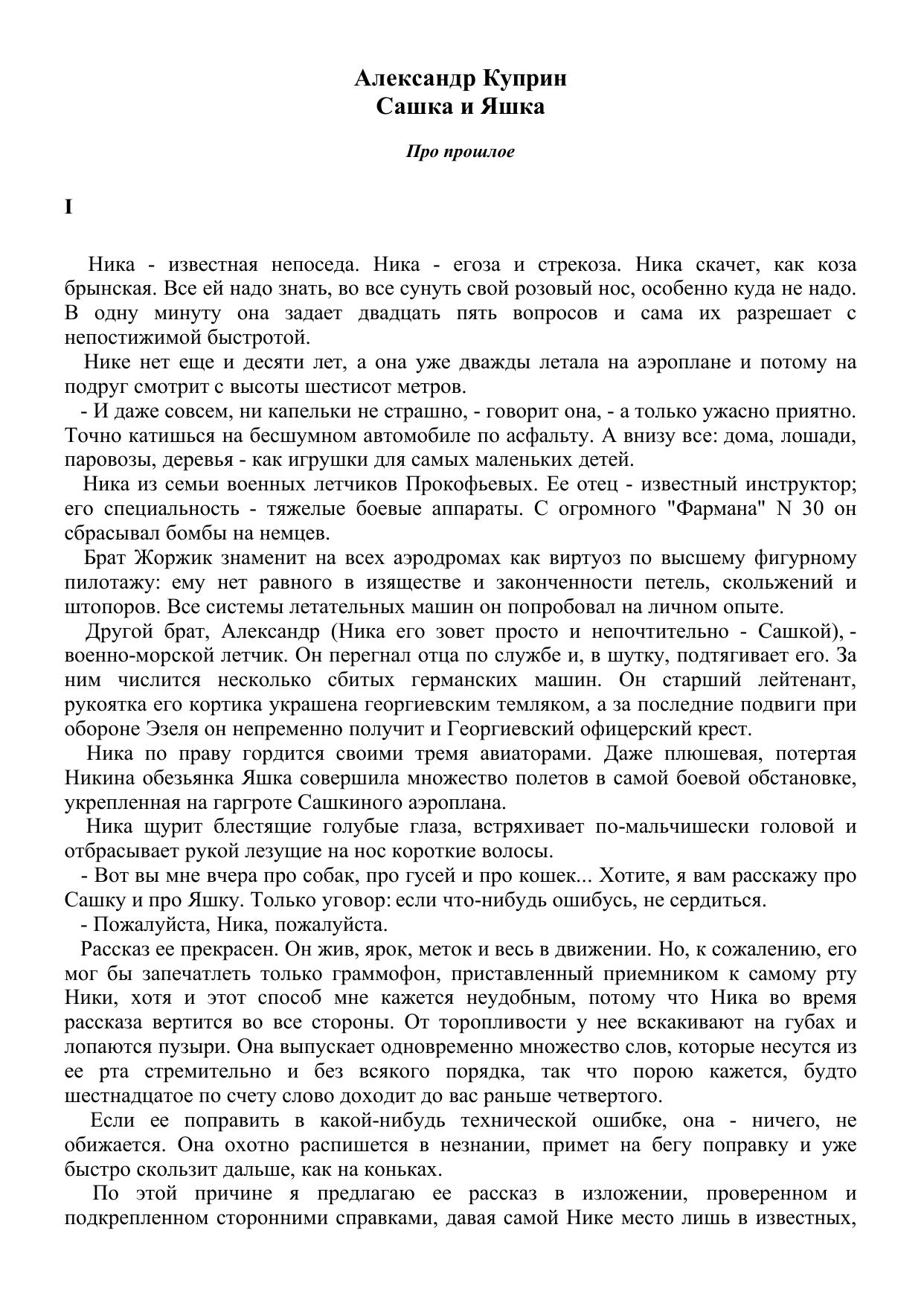 Александр Куприн
Сашка и Яшка

Про прошлое

I

Ника - известная непоседа. Ника - егоза и стрекоза. Ника скачет, как коза брынская. Все ей надо знать, во все сунуть свой розовый нос, особенно куда не надо. В одну минуту она задает двадцать пять вопросов и сама их разрешает с непостижимой быстротой.

Нике нет еще и десяти лет, а она уже дважды летала на аэроплане и потому на подруг смотрит с высоты шестисот метров.

- И даже совсем, ни капельки не страшно, - говорит она, - а только ужасно приятно. Точно катишься на бесшумном автомобиле по асфальту. А внизу все: дома, лошади, паровозы, деревья - как игрушки для самых маленьких детей.

Ника из семьи военных летчиков Прокофьевых. Ее отец - известный инструктор; его специальность - тяжелые боевые аппараты. С огромного "Фармана" N 30 он сбрасывал бомбы на немцев.

Брат Жоржик знаменит на всех аэродромах как виртуоз по высшему фигурному пилотажу: ему нет равного в изяществе и законченности петель, скольжений и штопоров. Все системы летательных машин он попробовал на личном опыте.

Другой брат, Александр (Ника его зовет просто и непочтительно - Сашкой), - военно-морской летчик. Он перегнал отца по службе и, в шутку, подтягивает его. За ним числится несколько сбитых германских машин. Он старший лейтенант, рукоятка его кортика украшена георгиевским темляком, а за последние подвиги при обороне Эзеля он непременно получит и Георгиевский офицерский крест.

Ника по праву гордится своими тремя авиаторами. Даже плюшевая, потертая Никина обезьянка Яшка совершила множество полетов в самой боевой обстановке, укрепленная на гаргроте Сашкиного аэроплана.

Ника щурит блестящие голубые глаза, встряхивает по-мальчишески головой и отбрасывает рукой лезущие на нос короткие волосы.

- Вот вы мне вчера про собак, про гусей и про кошек... Хотите, я вам расскажу про Сашку и про Яшку. Только уговор: если что-нибудь ошибусь, не сердиться.

- Пожалуйста, Ника, пожалуйста.

Рассказ ее прекрасен. Он жив, ярок, меток и весь в движении. Но, к сожалению, его мог бы запечатлеть только граммофон, приставленный приемником к самому рту Ники, хотя и этот способ мне кажется неудобным, потому что Ника во время рассказа вертится во все стороны. От торопливости у нее вскакивают на губах и лопаются пузыри. Она выпускает одновременно множество слов, которые несутся из ее рта стремительно и без всякого порядка, так что порою кажется, будто шестнадцатое по счету слово доходит до вас раньше четвертого.

Если ее поправить в какой-нибудь технической ошибке, она - ничего, не обижается. Она охотно распишется в незнании, примет на бегу поправку и уже быстро скользит дальше, как на коньках.

По этой причине я предлагаю ее рассказ в изложении, проверенном и подкрепленном сторонними справками, давая самой Нике место лишь в известных,